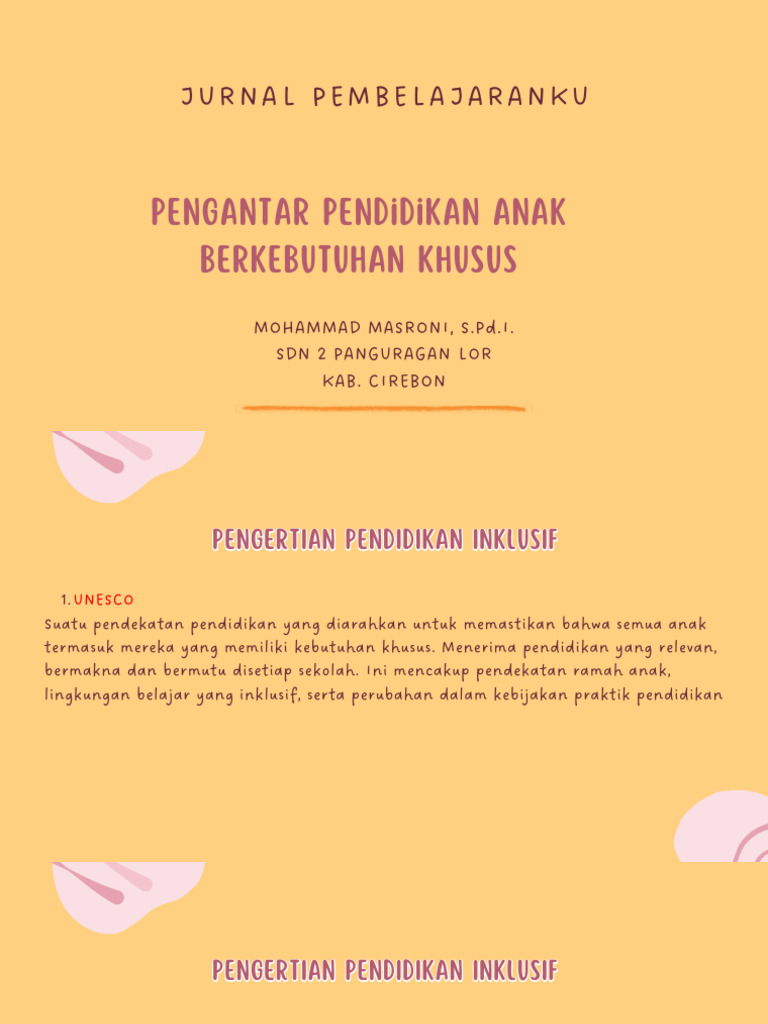 JURNAL PEMBELAJARANKU

PENGANTAR PENDIDIKAN ANAK BERKEBUTUHAN KHUSUS

MOHAMMAD MASRONI, S.Pd.I.
SDN 2 PANGURAGAN LOR
KAB. CIREBON

PENGERTIAN PENDIDIKAN INKLUSIF

1. UNESCO
Suatu pendekatan pendidikan yang diarahkan untuk memastikan bahwa semua anak termasuk mereka yang memiliki kebutuhan khusus. Menerima pendidikan yang relevan, bermakna dan bermutu disetiap sekolah. Ini mencakup pendekatan ramah anak, lingkungan belajar yang inklusif, serta perubahan dalam kebijakan praktik pendidikan

PENGERTIAN PENDIDIKAN INKLUSIF